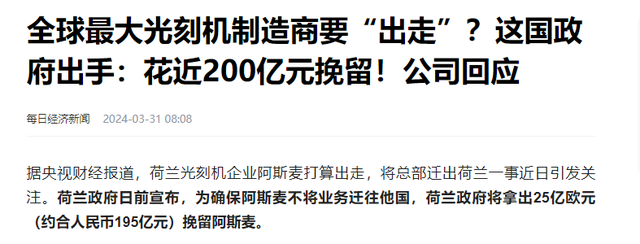 全球最大光刻机制造商要“出走”？这国政府出手：花近200亿元挽留！公司回应

每日经济新闻 2024-03-31 08:08

据央视财经报道，荷兰光刻机企业阿斯麦打算出走，将总部迁出荷兰一事近日引发关注。荷兰政府日前宣布，为确保阿斯麦不将业务迁往他国，荷兰政府将拿出25亿欧元（约合人民币195亿元）挽留阿斯麦。